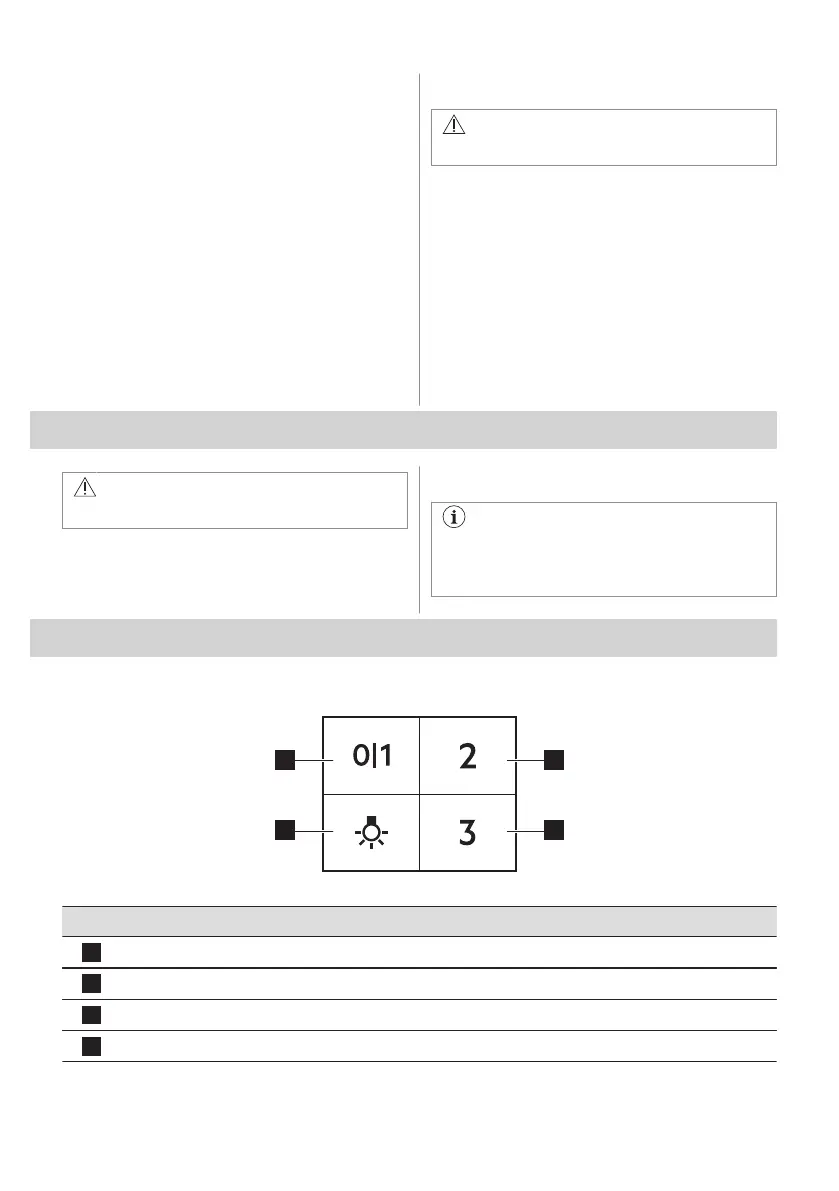 0|1

2

3